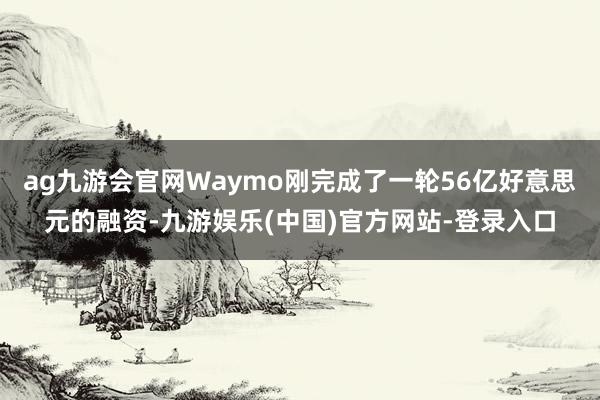 ag九游会官网Waymo刚完成了一轮56亿好意思元的融资-九游娱乐(中国)官方网站-登录入口